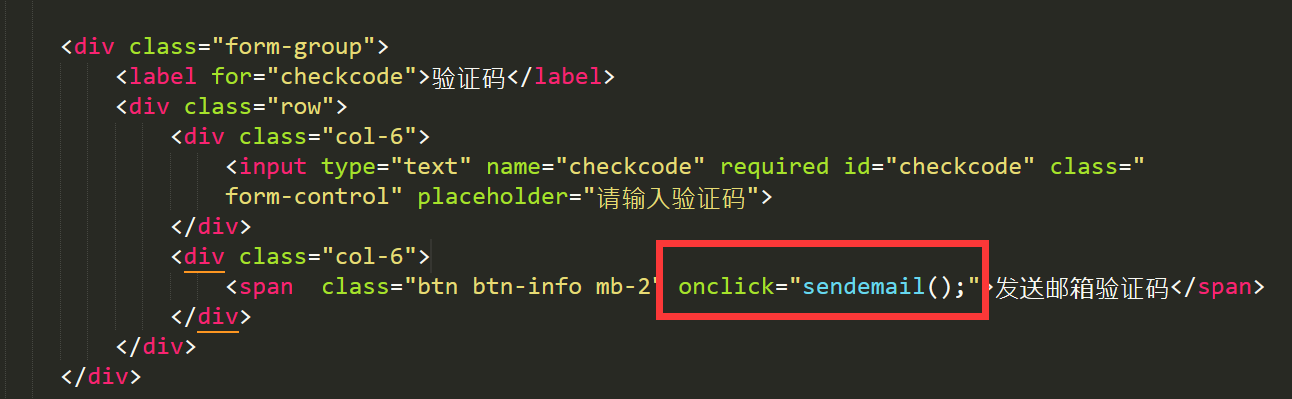 <div class="form-group">
<label for="checkcode">验证码</label>
<div class="row">
<div class="col-6">
<input type="text" name="checkcode" required id="checkcode" class="
form-control" placeholder="请输入验证码">
</div>
<div class="col-6">
<span  class="btn btn-info mb-2" onclick="sendemail();">发送邮箱验证码</span>
</div>
</div>
</div>